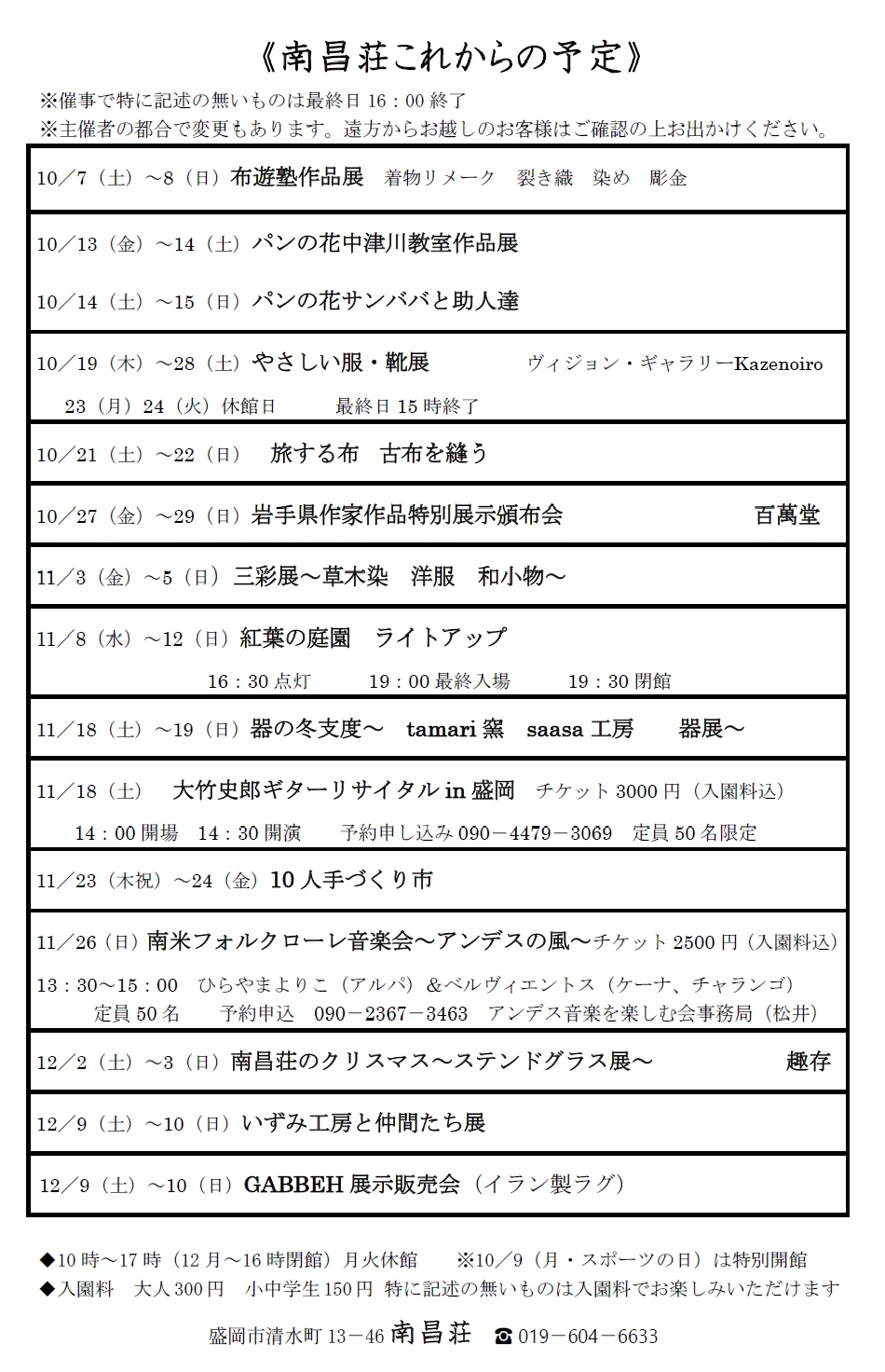 《南昌荘これからの予定》
※催事で特に記述の無いものは最終日 16：00 終了
※主催者の都合で変更もあります。遠方からお越しのお客様はご確認の上お出かけください。

10／7（土）～8（日）布遊塾作品展　着物リメーク　裂き織　染め　彫金

10／13（金）～14（土）パンの花中津川教室作品展

10／14（土）～15（日）パンの花サンババと助人達

10／19（木）～28（土）やさしい服・靴展　ヴィジョン・ギャラリーKazenoiro
23（月）24（火）休館日　最終日 15 時終了

10／21（土）～22（日）　旅する布　古布を縫う

10／27（金）～29（日）岩手県作家作品特別展示頒布会　百萬堂

11／3（金）～5（日）三彩展～草木染　洋服　和小物～

11／8（水）～12（日）紅葉の庭園　ライトアップ
16：30 点灯　19：00 最終入場　19：30 閉館

11／18（土）～19（日）器の冬支度～　tamari 窯　saasa 工房　器展～

11／18（土）　大竹史郎ギターリサイタル in 盛岡　チケット 3000 円（入園料込）
14：00 開場　14：30 開演　予約申し込み 090－4479－3069　定員 50 名限定

11／23（木祝）～24（金）10 人手づくり市

11／26（日）南米フォルクローレ音楽会～アンデスの風～チケット 2500 円（入園料込）
13：30～15：00　ひらやまよりこ（アルパ）＆ベルヴィエントス（ケーナ、チャランゴ）
定員 50 名　予約申込　090－2367－3463　アンデス音楽を楽しむ会事務局（松井）

12／2（土）～3（日）南昌荘のクリスマス～ステンドグラス展～　趣存

12／9（土）～10（日）いずみ工房と仲間たち展

12／9（土）～10（日）GABBEH 展示販売会（イラン製ラグ）

◆10 時～17 時（12 月～16 時閉館）月火休館　※10／9（月・スポーツの日）は特別開館
◆入園料　大人 300 円　小中学生 150 円 特に記述の無いものは入園料でお楽しみいただけます

盛岡市清水町 13－46 南昌荘　☎ 019－604－6633